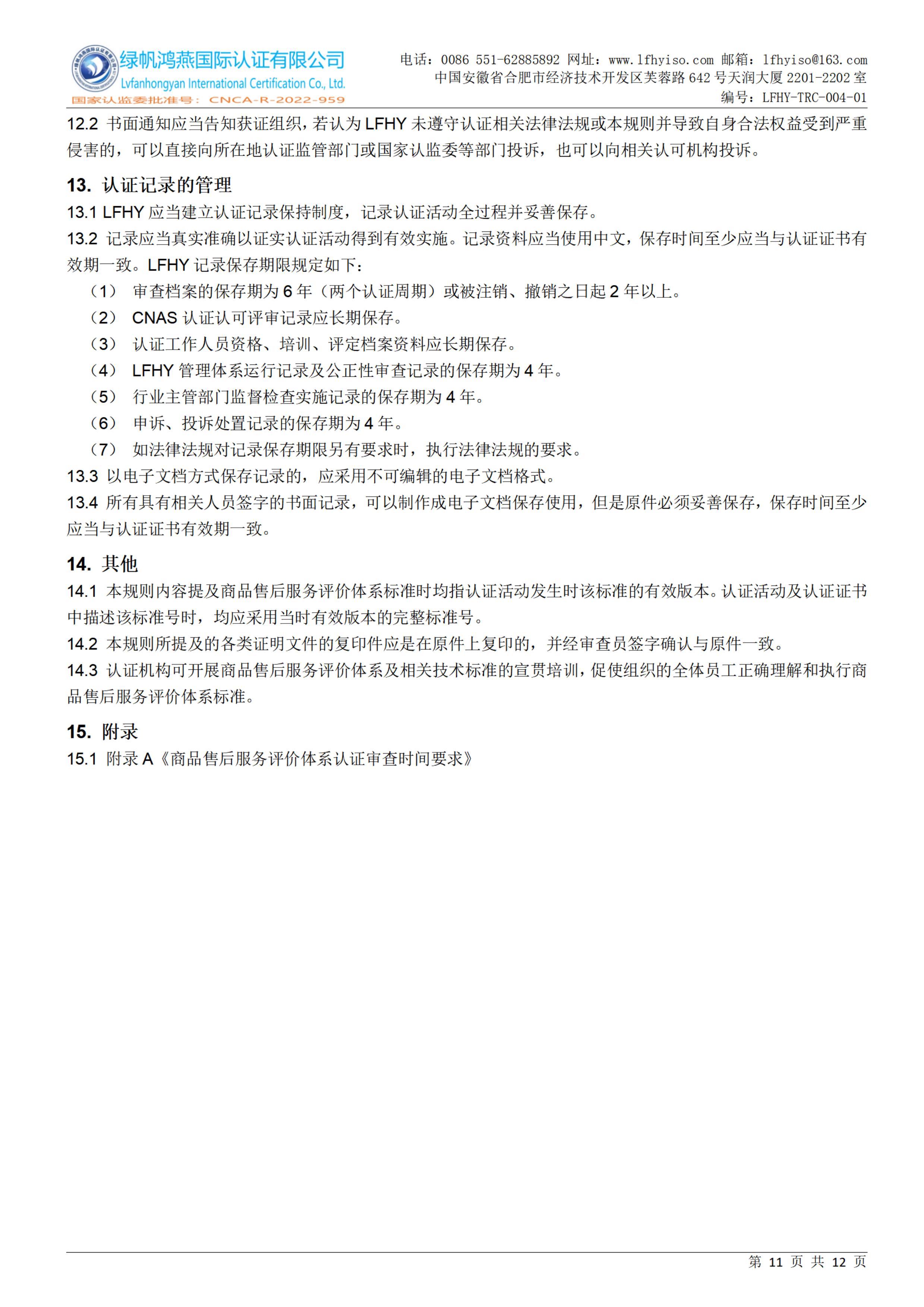 绿帆鸿燕国际认证有限公司
Lvfanhongyan International Certification Co., Ltd.
国家认监委批准号：CNCA-R-2022-959

电话：0086 551-62885892 网址：www.lfhyiso.com 邮箱：lfhyiso@163.com
中国安徽省合肥市经济技术开发区芙蓉路 642 号天润大厦 2201-2202 室
编号：LFHY-TRC-004-01

12.2 书面通知应当告知获证组织，若认为 LFHY 未遵守认证相关法律法规或本规则并导致自身合法权益受到严重侵害的，可以直接向所在地认证监管部门或国家认监委等部门投诉，也可以向相关认可机构投诉。

13. 认证记录的管理
13.1 LFHY 应当建立认证记录保持制度，记录认证活动全过程并妥善保存。
13.2 记录应当真实准确以证实认证活动得到有效实施。记录资料应当使用中文，保存时间至少应当与认证证书有效期一致。LFHY 记录保存期限规定如下：
（1） 审查档案的保存期为 6 年（两个认证周期）或被注销、撤销之日起 2 年以上。
（2） CNAS 认证认可评审记录应长期保存。
（3） 认证工作人员资格、培训、评定档案资料应长期保存。
（4） LFHY 管理体系运行记录及公正性审查记录的保存期为 4 年。
（5） 行业主管部门监督检查实施记录的保存期为 4 年。
（6） 申诉、投诉处置记录的保存期为 4 年。
（7） 如法律法规对记录保存期限另有要求时，执行法律法规的要求。
13.3 以电子文档方式保存记录的，应采用不可编辑的电子文档格式。
13.4 所有具有相关人员签字的书面记录，可以制作成电子文档保存使用，但是原件必须妥善保存，保存时间至少应当与认证证书有效期一致。

14. 其他
14.1 本规则内容提及商品售后服务评价体系标准时均指认证活动发生时该标准的有效版本。认证活动及认证证书中描述该标准号时，均应采用当时有效版本的完整标准号。
14.2 本规则所提及的各类证明文件的复印件应是在原件上复印的，并经审查员签字确认与原件一致。
14.3 认证机构可开展商品售后服务评价体系及相关技术标准的宣贯培训，促使组织的全体员工正确理解和执行商品售后服务评价体系标准。

15. 附录
15.1 附录 A《商品售后服务评价体系认证审查时间要求》

第 11 页 共 12 页